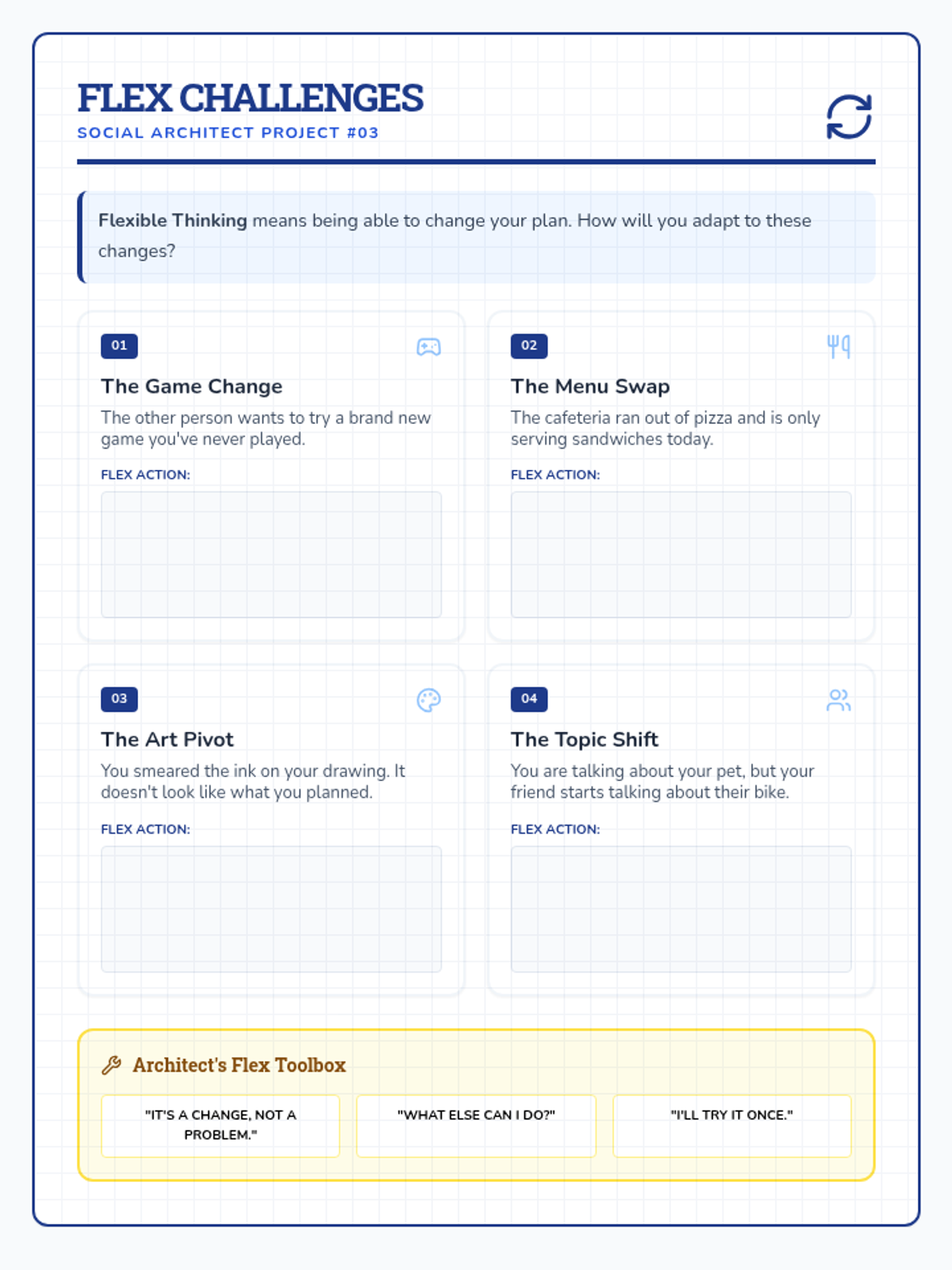 FLEX CHALLENGES
SOCIAL ARCHITECT PROJECT #03

Flexible Thinking means being able to change your plan. How will you adapt to these changes?

01
The Game Change
The other person wants to try a brand new game you've never played.
FLEX ACTION:

02
The Menu Swap
The cafeteria ran out of pizza and is only serving sandwiches today.
FLEX ACTION:

03
The Art Pivot
You smeared the ink on your drawing. It doesn't look like what you planned.
FLEX ACTION:

04
The Topic Shift
You are talking about your pet, but your friend starts talking about their bike.
FLEX ACTION:

Architect's Flex Toolbox

"IT'S A CHANGE, NOT A PROBLEM."

"WHAT ELSE CAN I DO?"

"I'LL TRY IT ONCE."